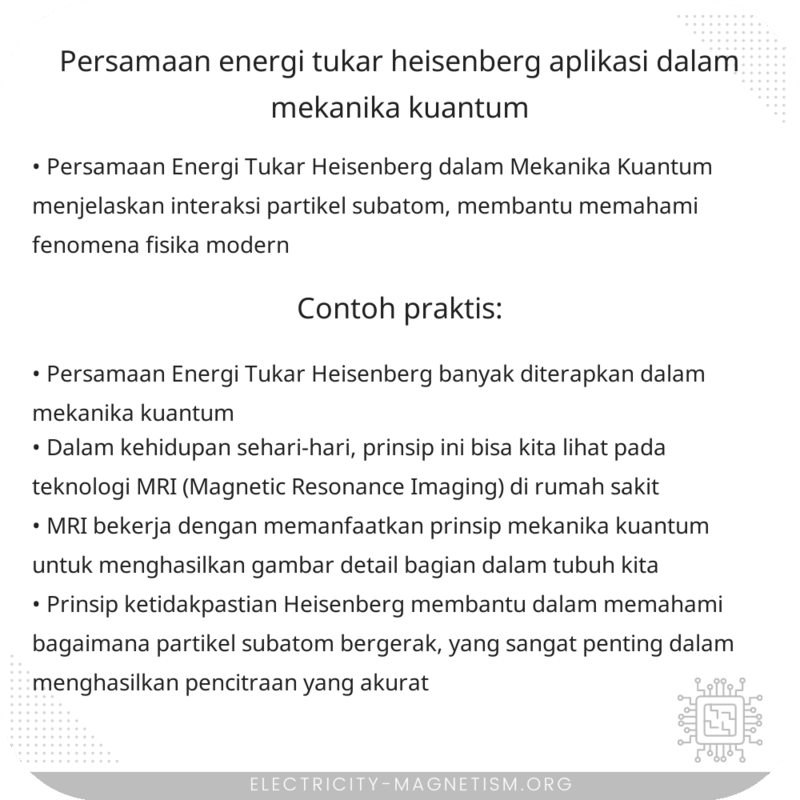 Persamaan energi tukar heisenberg aplikasi dalam mekanika kuantum

• Persamaan Energi Tukar Heisenberg dalam Mekanika Kuantum menjelaskan interaksi partikel subatom, membantu memahami fenomena fisika modern

Contoh praktis:

• Persamaan Energi Tukar Heisenberg banyak diterapkan dalam mekanika kuantum
• Dalam kehidupan sehari-hari, prinsip ini bisa kita lihat pada teknologi MRI (Magnetic Resonance Imaging) di rumah sakit
• MRI bekerja dengan memanfaatkan prinsip mekanika kuantum untuk menghasilkan gambar detail bagian dalam tubuh kita
• Prinsip ketidakpastian Heisenberg membantu dalam memahami bagaimana partikel subatom bergerak, yang sangat penting dalam menghasilkan pencitraan yang akurat

ELECTRICITY-MAGNETISM.ORG